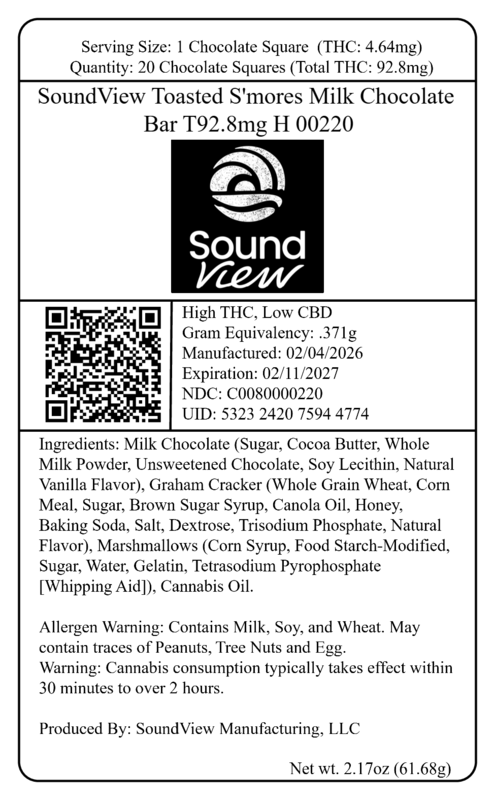 Serving Size: 1 Chocolate Square (THC: 4.64mg)
Quantity: 20 Chocolate Squares (Total THC: 92.8mg)

SoundView Toasted S'mores Milk Chocolate Bar T92.8mg H 00220

Sound View

High THC, Low CBD
Gram Equivalency: .371g
Manufactured: 02/04/2026
Expiration: 02/11/2027
NDC: C0080000220
UID: 5323 2420 7594 4774

Ingredients: Milk Chocolate (Sugar, Cocoa Butter, Whole Milk Powder, Unsweetened Chocolate, Soy Lecithin, Natural Vanilla Flavor), Graham Cracker (Whole Grain Wheat, Corn Meal, Sugar, Brown Sugar Syrup, Canola Oil, Honey, Baking Soda, Salt, Dextrose, Trisodium Phosphate, Natural Flavor), Marshmallows (Corn Syrup, Food Starch-Modified, Sugar, Water, Gelatin, Tetrasodium Pyrophosphate [Whipping Aid]), Cannabis Oil.

Allergen Warning: Contains Milk, Soy, and Wheat. May contain traces of Peanuts, Tree Nuts and Egg.
Warning: Cannabis consumption typically takes effect within 30 minutes to over 2 hours.

Produced By: SoundView Manufacturing, LLC

Net wt. 2.17oz (61.68g)